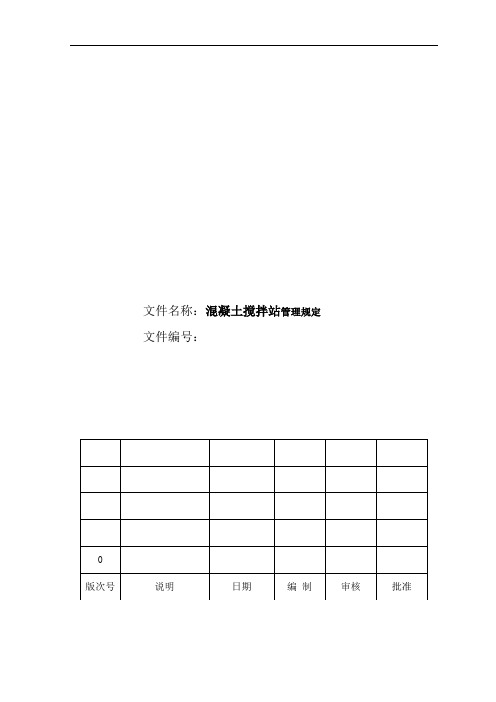 文件名称：混凝土搅拌站管理规定

文件编号：

| | | | | | |
|---|---|---|---|---|---|
| | | | | | |
| | | | | | |
| | | | | | |
| 0 | | | | | |
| 版次号 | 说明 | 日期 | 编 制 | 审核 | 批准 |